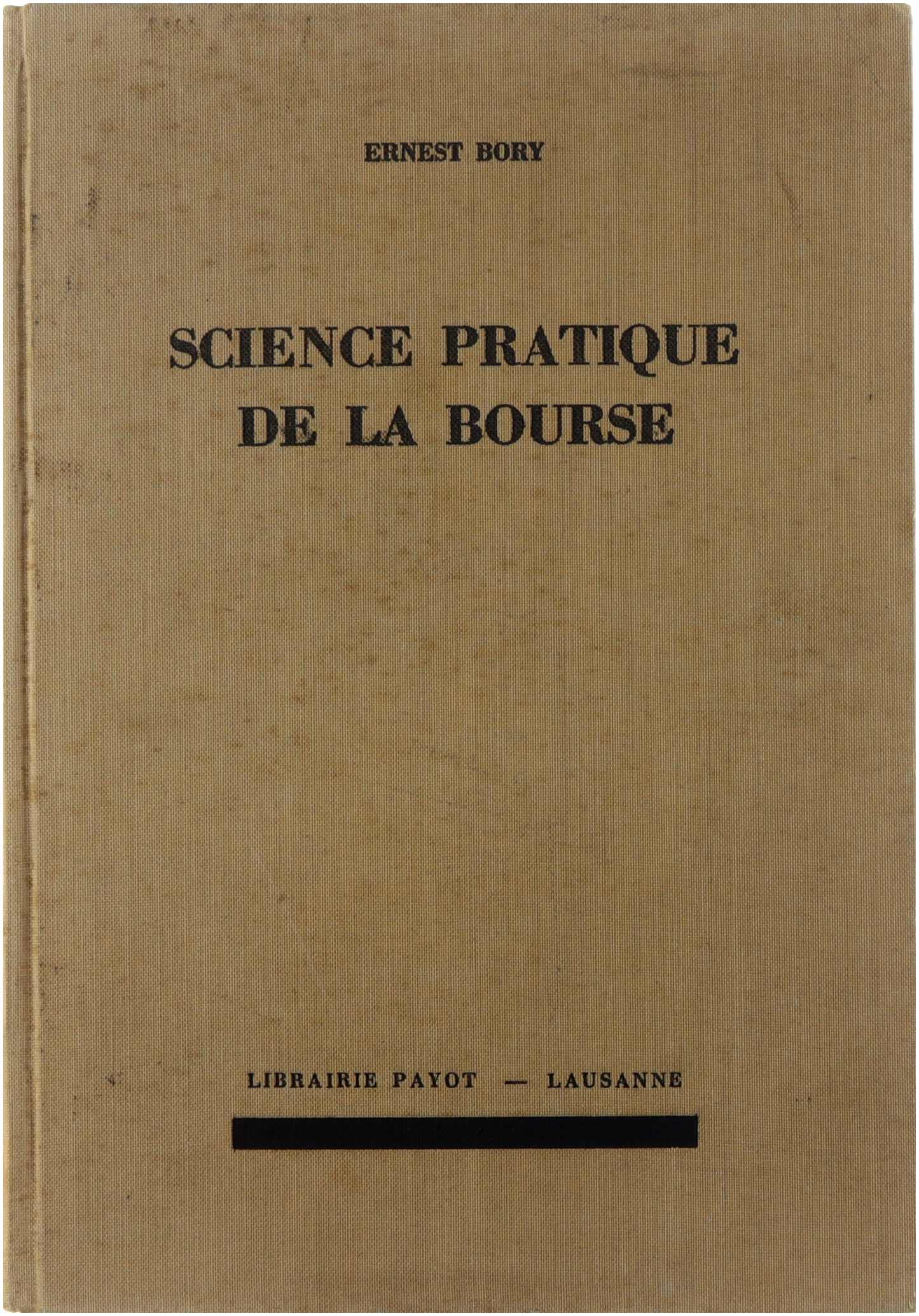 ERNEST BORY

SCIENCE PRATIQUE
DE LA BOURSE

LIBRAIRIE PAYOT — LAUSANNE